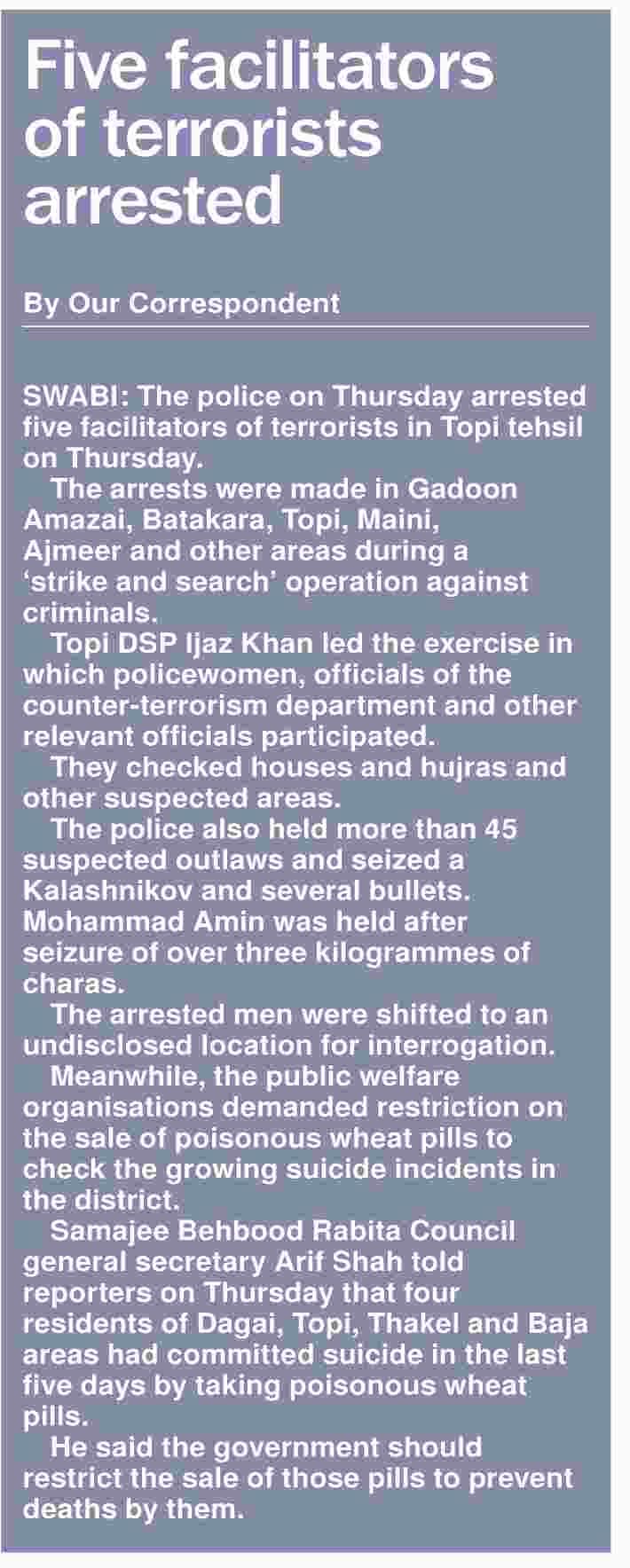 Five facilitators of terrorists arrested

By Our Correspondent

SWABI: The police on Thursday arrested five facilitators of terrorists in Topi tehsil on Thursday.

The arrests were made in Gadoon Amazai, Batakara, Topi, Maini, Ajmeer and other areas during a 'strike and search' operation against criminals.

Topi DSP Ijaz Khan led the exercise in which policewomen, officials of the counter-terrorism department and other relevant officials participated.

They checked houses and hujras and other suspected areas.

The police also held more than 45 suspected outlaws and seized a Kalashnikov and several bullets. Mohammad Amin was held after seizure of over three kilogrammes of charas.

The arrested men were shifted to an undisclosed location for interrogation.

Meanwhile, the public welfare organisations demanded restriction on the sale of poisonous wheat pills to check the growing suicide incidents in the district.

Samajee Behbood Rabita Council general secretary Arif Shah told reporters on Thursday that four residents of Dagai, Topi, Thakel and Baja areas had committed suicide in the last five days by taking poisonous wheat pills.

He said the government should restrict the sale of those pills to prevent deaths by them.